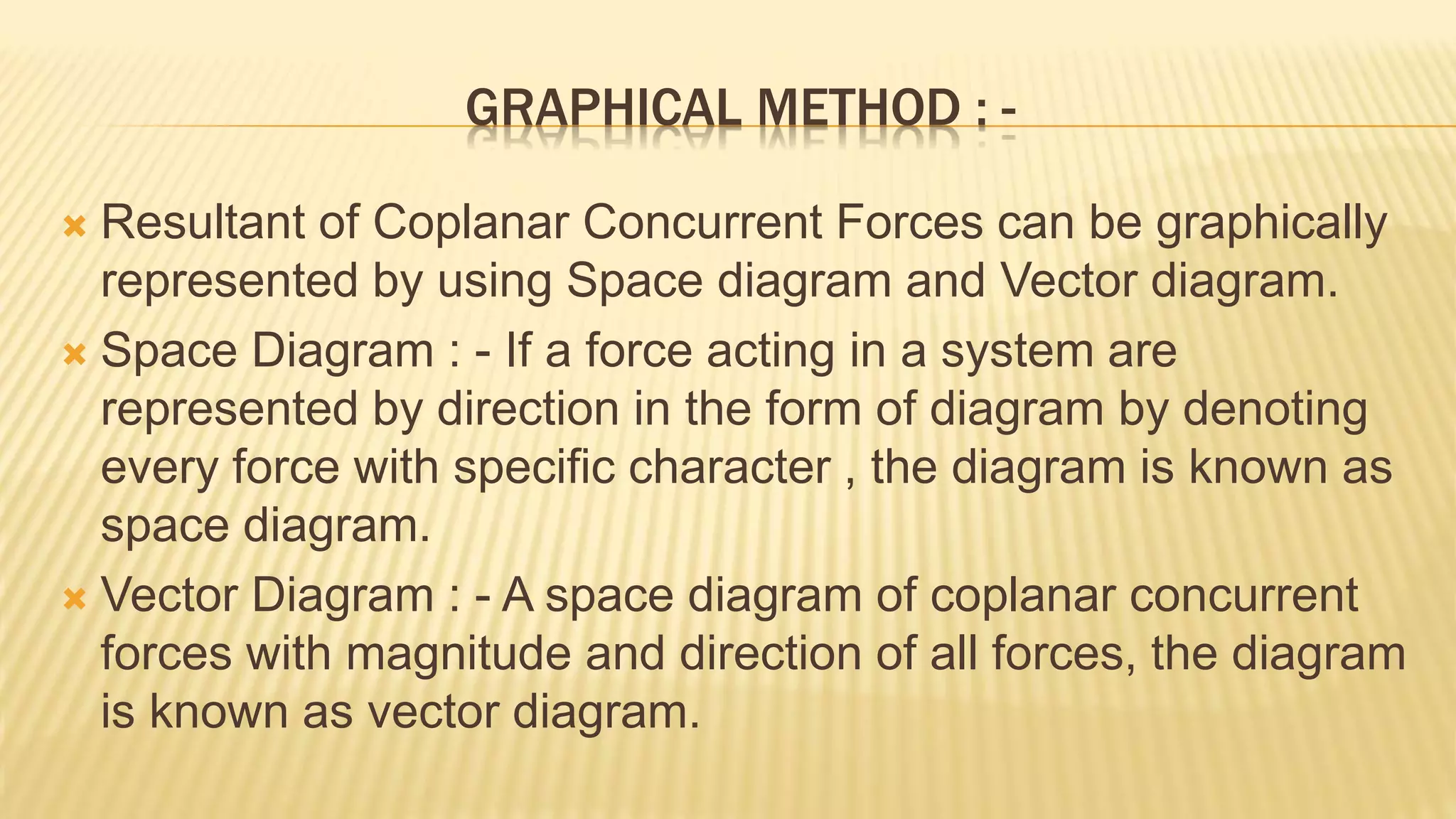 GRAPHICAL METHOD : -

Resultant of Coplanar Concurrent Forces can be graphically represented by using Space diagram and Vector diagram.

Space Diagram : - If a force acting in a system are represented by direction in the form of diagram by denoting every force with specific character , the diagram is known as space diagram.

Vector Diagram : - A space diagram of coplanar concurrent forces with magnitude and direction of all forces, the diagram is known as vector diagram.